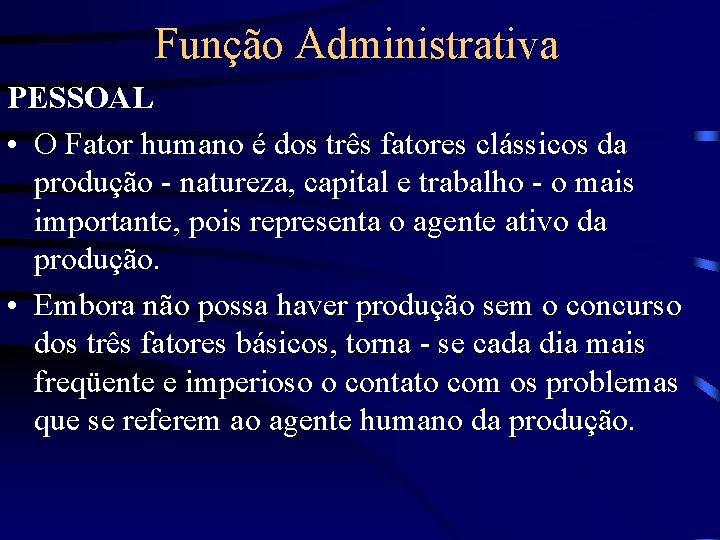 Função Administrativa

PESSOAL

• O Fator humano é dos três fatores clássicos da produção - natureza, capital e trabalho - o mais importante, pois representa o agente ativo da produção.

• Embora não possa haver produção sem o concurso dos três fatores básicos, torna - se cada dia mais freqüente e imperioso o contato com os problemas que se referem ao agente humano da produção.